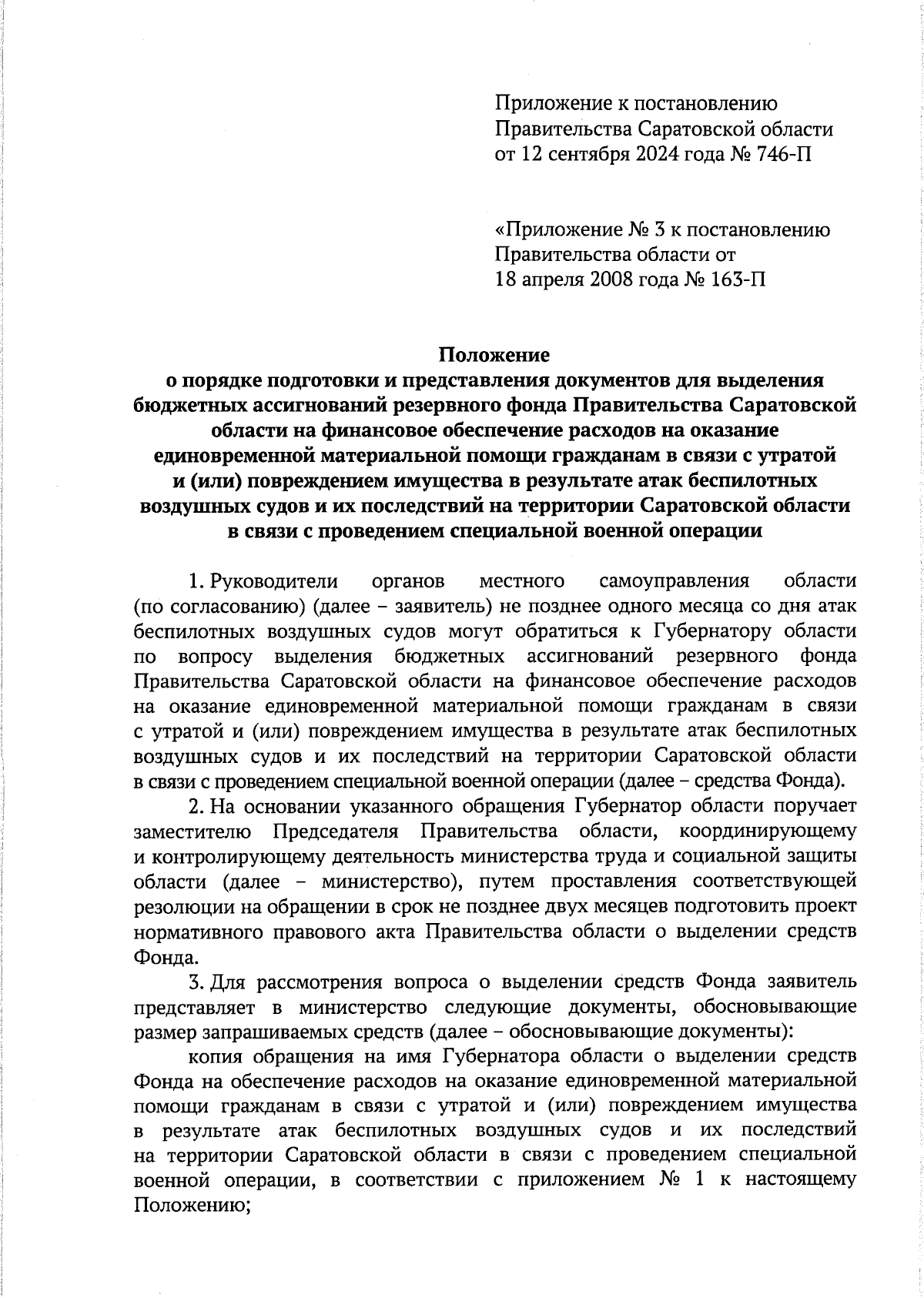 Приложение к постановлению Правительства Саратовской области от 12 сентября 2024 года № 746-П

«Приложение № 3 к постановлению Правительства области от 18 апреля 2008 года № 163-П

Положение
о порядке подготовки и представления документов для выделения бюджетных ассигнований резервного фонда Правительства Саратовской области на финансовое обеспечение расходов на оказание единовременной материальной помощи гражданам в связи с утратой и (или) повреждением имущества в результате атак беспилотных воздушных судов и их последствий на территории Саратовской области в связи с проведением специальной военной операции

1. Руководители органов местного самоуправления области (по согласованию) (далее – заявитель) не позднее одного месяца со дня атак беспилотных воздушных судов могут обратиться к Губернатору области по вопросу выделения бюджетных ассигнований резервного фонда Правительства Саратовской области на финансовое обеспечение расходов на оказание единовременной материальной помощи гражданам в связи с утратой и (или) повреждением имущества в результате атак беспилотных воздушных судов и их последствий на территории Саратовской области в связи с проведением специальной военной операции (далее – средства Фонда).

2. На основании указанного обращения Губернатор области поручает заместителю Председателя Правительства области, координирующему и контролирующему деятельность министерства труда и социальной защиты области (далее – министерство), путем проставления соответствующей резолюции на обращении в срок не позднее двух месяцев подготовить проект нормативного правового акта Правительства области о выделении средств Фонда.

3. Для рассмотрения вопроса о выделении средств Фонда заявитель представляет в министерство следующие документы, обосновывающие размер запрашиваемых средств (далее – обосновывающие документы):

копия обращения на имя Губернатора области о выделении средств Фонда на обеспечение расходов на оказание единовременной материальной помощи гражданам в связи с утратой и (или) повреждением имущества в результате атак беспилотных воздушных судов и их последствий на территории Саратовской области в связи с проведением специальной военной операции, в соответствии с приложением № 1 к настоящему Положению;